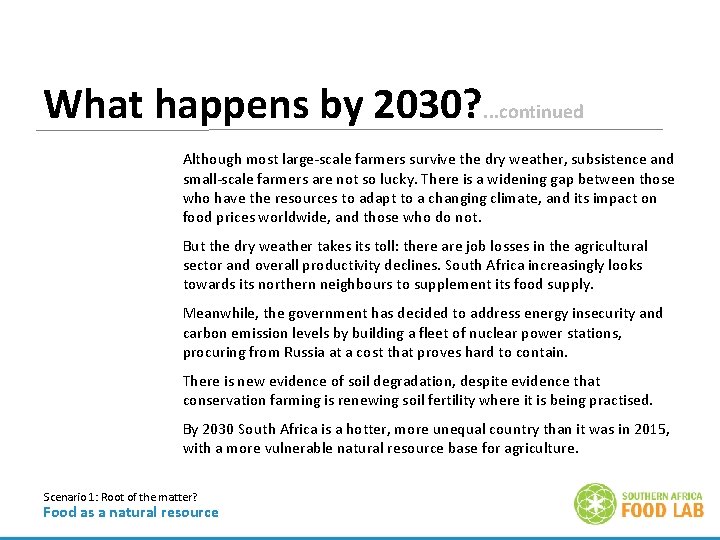 What happens by 2030?...continued

Although most large-scale farmers survive the dry weather, subsistence and small-scale farmers are not so lucky. There is a widening gap between those who have the resources to adapt to a changing climate, and its impact on food prices worldwide, and those who do not.

But the dry weather takes its toll: there are job losses in the agricultural sector and overall productivity declines. South Africa increasingly looks towards its northern neighbours to supplement its food supply.

Meanwhile, the government has decided to address energy insecurity and carbon emission levels by building a fleet of nuclear power stations, procuring from Russia at a cost that proves hard to contain.

There is new evidence of soil degradation, despite evidence that conservation farming is renewing soil fertility where it is being practised.

By 2030 South Africa is a hotter, more unequal country than it was in 2015, with a more vulnerable natural resource base for agriculture.

Scenario 1: Root of the matter?
Food as a natural resource

SOUTHERN AFRICA
FOOD LAB